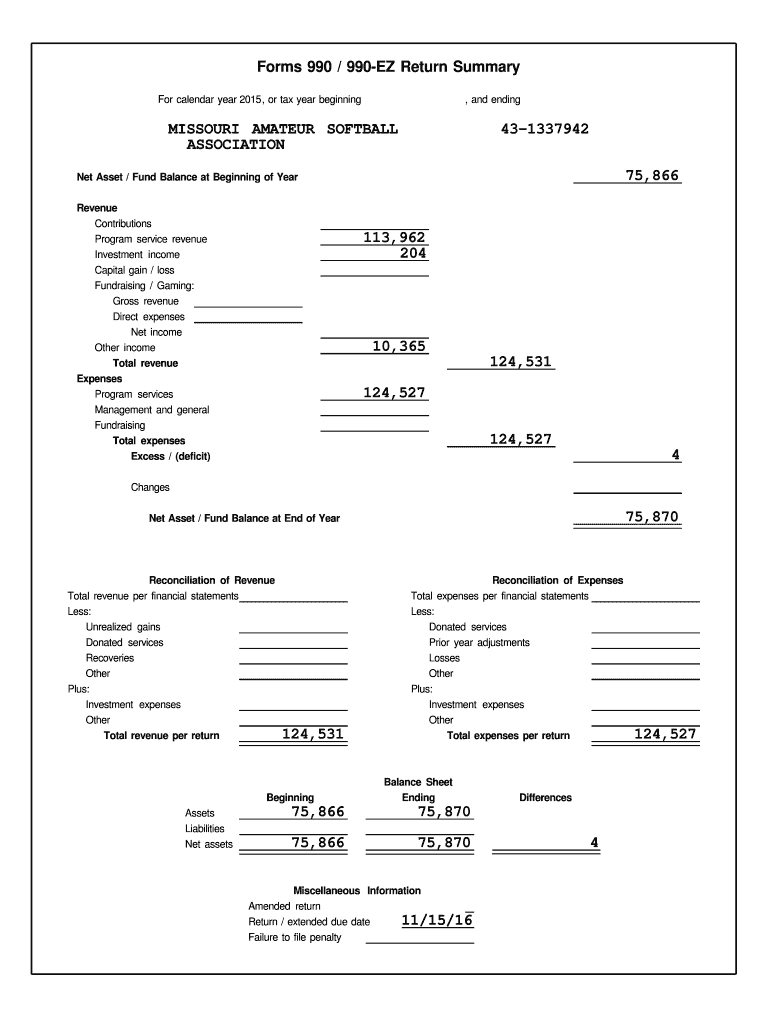 Forms 990 / 990-EZ Return Summary

For calendar year 2015, or tax year beginning , and ending

MISSOURI AMATEUR SOFTBALL ASSOCIATION

43-1337942

Net Asset / Fund Balance at Beginning of Year 75,866

Revenue
Contributions
Program service revenue 113,962
Investment income 204
Capital gain / loss
Fundraising / Gaming:
Gross revenue
Direct expenses
Net income
Other income 10,365
Total revenue 124,531
Expenses
Program services 124,527
Management and general
Fundraising
Total expenses 124,527
Excess / (deficit) 4

Changes

Net Asset / Fund Balance at End of Year 75,870

Reconciliation of Revenue
Total revenue per financial statements
Less:
Unrealized gains
Donated services
Recoveries
Other
Plus:
Investment expenses
Other
Total revenue per return 124,531

Reconciliation of Expenses
Total expenses per financial statements
Less:
Donated services
Prior year adjustments
Losses
Other
Plus:
Investment expenses
Other
Total expenses per return 124,527

Balance Sheet

| | Beginning | Ending | Differences |
|---|---|---|---|
| Assets | 75,866 | 75,870 | |
| Liabilities | | | |
| Net assets | 75,866 | 75,870 | 4 |

Miscellaneous Information
Amended return
Return / extended due date 11/15/16
Failure to file penalty